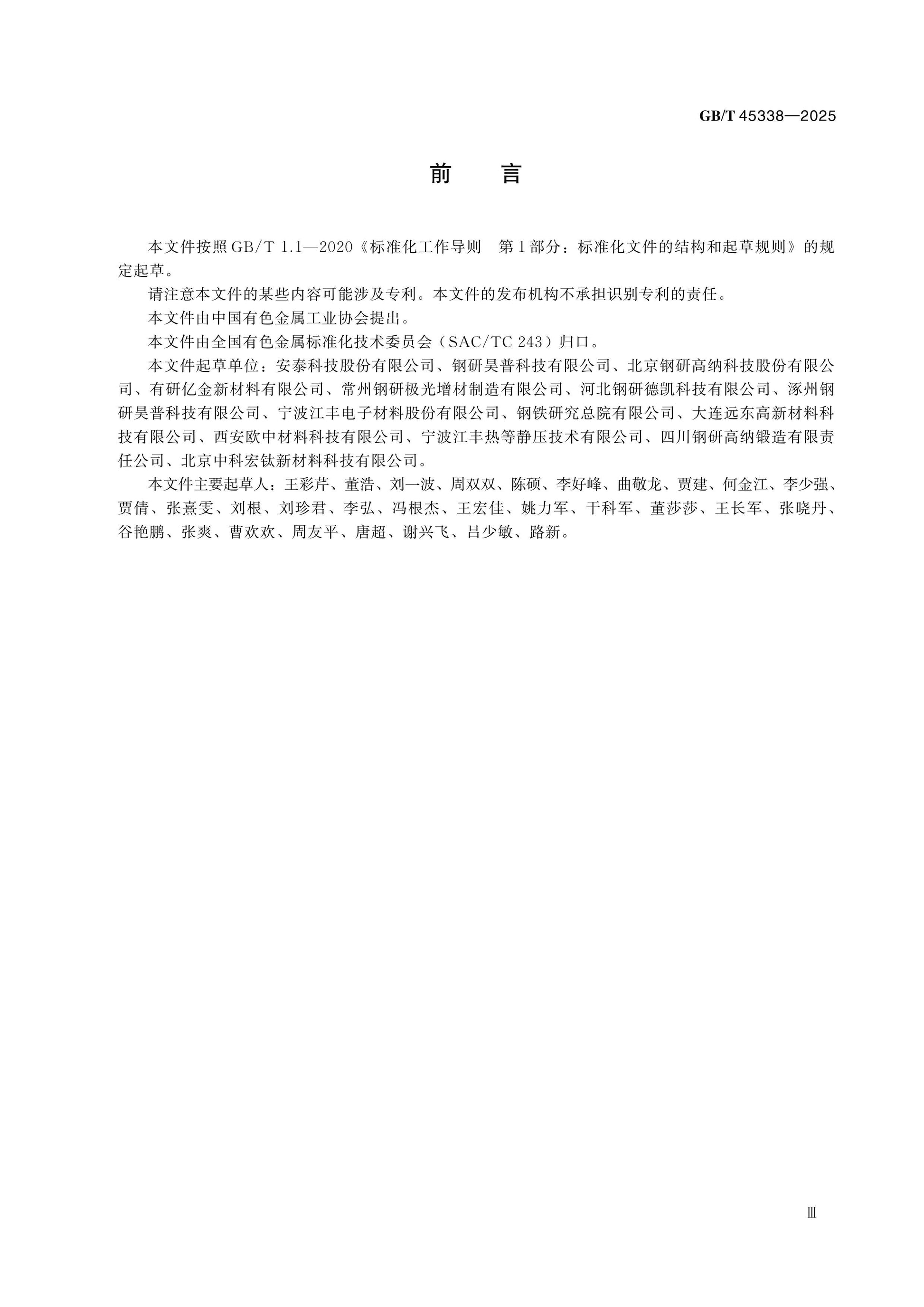 GB/T 45338—2025

前 言

本文件按照GB/T 1.1—2020《标准化工作导则 第1部分：标准化文件的结构和起草规则》的规定起草。

请注意本文件的某些内容可能涉及专利。本文件的发布机构不承担识别专利的责任。

本文件由中国有色金属工业协会提出。

本文件由全国有色金属标准化技术委员会（SAC/TC 243）归口。

本文件起草单位：安泰科技股份有限公司、钢研昊普科技有限公司、北京钢研高纳科技股份有限公司、有研亿金新材料有限公司、常州钢研极光增材制造有限公司、河北钢研德凯科技有限公司、涿州钢研昊普科技有限公司、宁波江丰电子材料股份有限公司、钢铁研究总院有限公司、大连远东高新材料科技有限公司、西安欧中材料科技有限公司、宁波江丰热等静压技术有限公司、四川钢研高纳锻造有限责任公司、北京中科宏钛新材料科技有限公司。

本文件主要起草人：王彩芹、董浩、刘一波、周双双、陈硕、李好峰、曲敬龙、贾建、何金江、李少强、贾倩、张熹雯、刘根、刘珍君、李弘、冯根杰、王宏佳、姚力军、干科军、董莎莎、王长军、张晓丹、谷艳鹏、张爽、曹欢欢、周友平、唐超、谢兴飞、吕少敏、路新。

Ⅲ